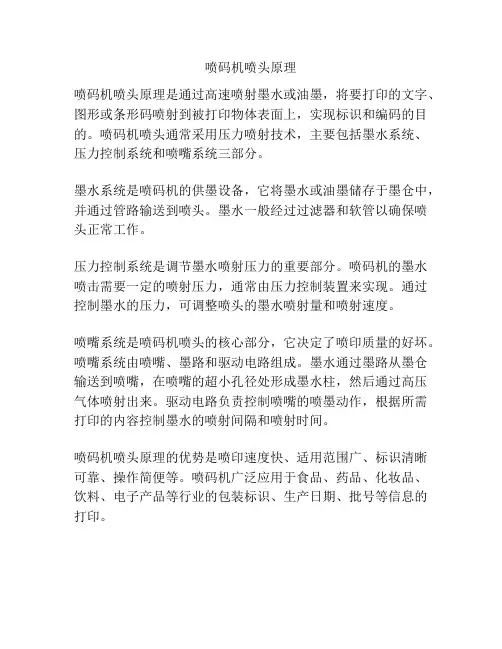 喷码机喷头原理

喷码机喷头原理是通过高速喷射墨水或油墨，将要打印的文字、图形或条形码喷射到被打印物体表面上，实现标识和编码的目的。喷码机喷头通常采用压力喷射技术，主要包括墨水系统、压力控制系统和喷嘴系统三部分。

墨水系统是喷码机的供墨设备，它将墨水或油墨储存于墨仓中，并通过管路输送到喷头。墨水一般经过过滤器和软管以确保喷头正常工作。

压力控制系统是调节墨水喷射压力的重要部分。喷码机的墨水喷击需要一定的喷射压力，通常由压力控制装置来实现。通过控制墨水的压力，可调整喷头的墨水喷射量和喷射速度。

喷嘴系统是喷码机喷头的核心部分，它决定了喷印质量的好坏。喷嘴系统由喷嘴、墨路和驱动电路组成。墨水通过墨路从墨仓输送到喷嘴，在喷嘴的超小孔径处形成墨水柱，然后通过高压气体喷射出来。驱动电路负责控制喷嘴的喷墨动作，根据所需打印的内容控制墨水的喷射间隔和喷射时间。

喷码机喷头原理的优势是喷印速度快、适用范围广、标识清晰可靠、操作简便等。喷码机广泛应用于食品、药品、化妆品、饮料、电子产品等行业的包装标识、生产日期、批号等信息的打印。